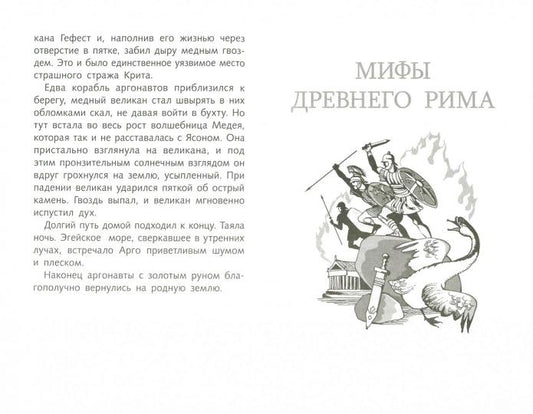 кана Гефест и, наполнив его жизнью через отверстие в пятке, забил дыру медным гвоздем. Это и было единственное уязвимое место страшного стража Крита.

Едва корабль аргонавтов приблизился к берегу, медный великан стал швырять в них обломками скал, не давая войти в бухту. Но тут встала во весь рост волшебница Медея, которая так и не расставалась с Ясоном. Она пристально взглянула на великана, и под этим пронзительным солнечным взглядом он вдруг грохнулся на землю, усыпленный. При падении великан ударился пяткой об острый камень. Гвоздь выпал, и великан мгновенно испустил дух.

Долгий путь домой подходил к концу. Таяла ночь. Эгейское море, сверкавшее в утренних лучах, встречало Арго приветливым шумом и плеском.

Наконец аргонавты с золотым руном благополучно вернулись на родную землю.

МИФЫ
ДРЕВНЕГО РИМА